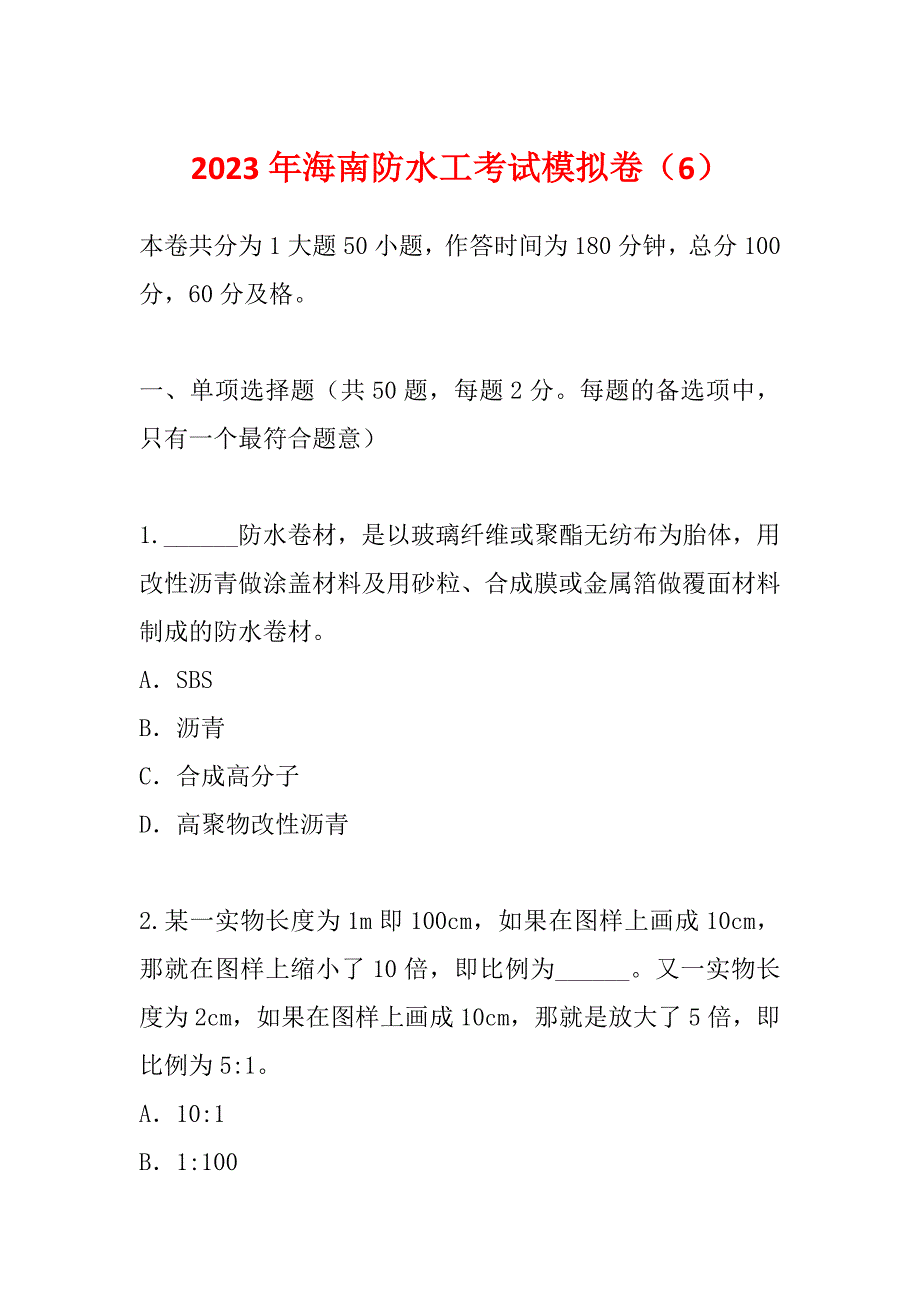 2023年海南防水工考试模拟卷（6）

本卷共分为1大题50小题，作答时间为180分钟，总分100分，60分及格。

一、单项选择题（共50题，每题2分。每题的备选项中，只有一个最符合题意）

1.______防水卷材，是以玻璃纤维或聚酯无纺布为胎体，用改性沥青做涂盖材料及用砂粒、合成膜或金属箔做覆面材料制成的防水卷材。
A．SBS
B．沥青
C．合成高分子
D．高聚物改性沥青

2.某一实物长度为1m即100cm，如果在图样上画成10cm，那就在图样上缩小了10倍，即比例为______。又一实物长度为2cm，如果在图样上画成10cm，那就是放大了5倍，即比例为5:1。
A．10:1
B．1:100